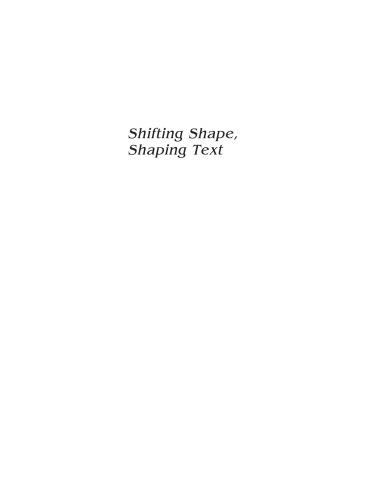 Shifting Shape,
Shaping Text